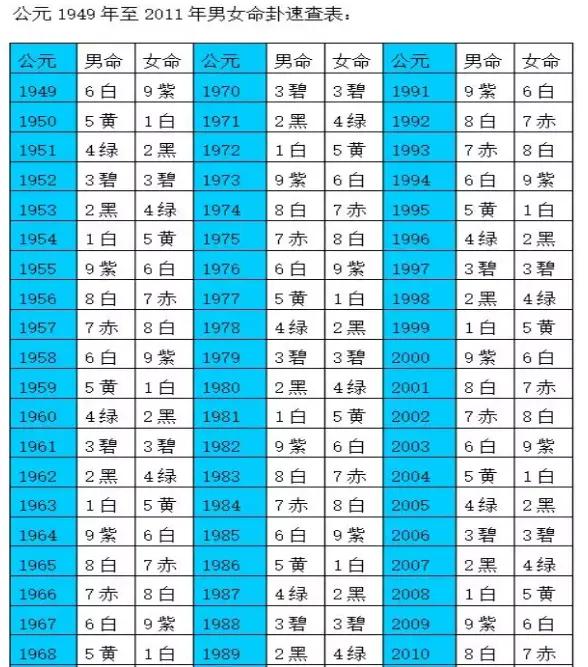 公元 1949 年至 2011 年男女命卦速查表：

| 公元 | 男命 | 女命 | 公元 | 男命 | 女命 | 公元 | 男命 | 女命 |
|---|---|---|---|---|---|---|---|---|
| 1949 | 6白 | 9紫 | 1970 | 3碧 | 3碧 | 1991 | 9紫 | 6白 |
| 1950 | 5黄 | 1白 | 1971 | 2黑 | 4绿 | 1992 | 8白 | 7赤 |
| 1951 | 4绿 | 2黑 | 1972 | 1白 | 5黄 | 1993 | 7赤 | 8白 |
| 1952 | 3碧 | 3碧 | 1973 | 9紫 | 6白 | 1994 | 6白 | 9紫 |
| 1953 | 2黑 | 4绿 | 1974 | 8白 | 7赤 | 1995 | 5黄 | 1白 |
| 1954 | 1白 | 5黄 | 1975 | 7赤 | 8白 | 1996 | 4绿 | 2黑 |
| 1955 | 9紫 | 6白 | 1976 | 6白 | 9紫 | 1997 | 3碧 | 3碧 |
| 1956 | 8白 | 7赤 | 1977 | 5黄 | 1白 | 1998 | 2黑 | 4绿 |
| 1957 | 7赤 | 8白 | 1978 | 4绿 | 2黑 | 1999 | 1白 | 5黄 |
| 1958 | 6白 | 9紫 | 1979 | 3碧 | 3碧 | 2000 | 9紫 | 6白 |
| 1959 | 5黄 | 1白 | 1980 | 2黑 | 4绿 | 2001 | 8白 | 7赤 |
| 1960 | 4绿 | 2黑 | 1981 | 1白 | 5黄 | 2002 | 7赤 | 8白 |
| 1961 | 3碧 | 3碧 | 1982 | 9紫 | 6白 | 2003 | 6白 | 9紫 |
| 1962 | 2黑 | 4绿 | 1983 | 8白 | 7赤 | 2004 | 5黄 | 1白 |
| 1963 | 1白 | 5黄 | 1984 | 7赤 | 8白 | 2005 | 4绿 | 2黑 |
| 1964 | 9紫 | 6白 | 1985 | 6白 | 9紫 | 2006 | 3碧 | 3碧 |
| 1965 | 8白 | 7赤 | 1986 | 5黄 | 1白 | 2007 | 2黑 | 4绿 |
| 1966 | 7赤 | 8白 | 1987 | 4绿 | 2黑 | 2008 | 1白 | 5黄 |
| 1967 | 6白 | 9紫 | 1988 | 3碧 | 3碧 | 2009 | 9紫 | 6白 |
| 1968 | 5黄 | 1白 | 1989 | 2黑 | 4绿 | 2010 | 8白 | 7赤 |